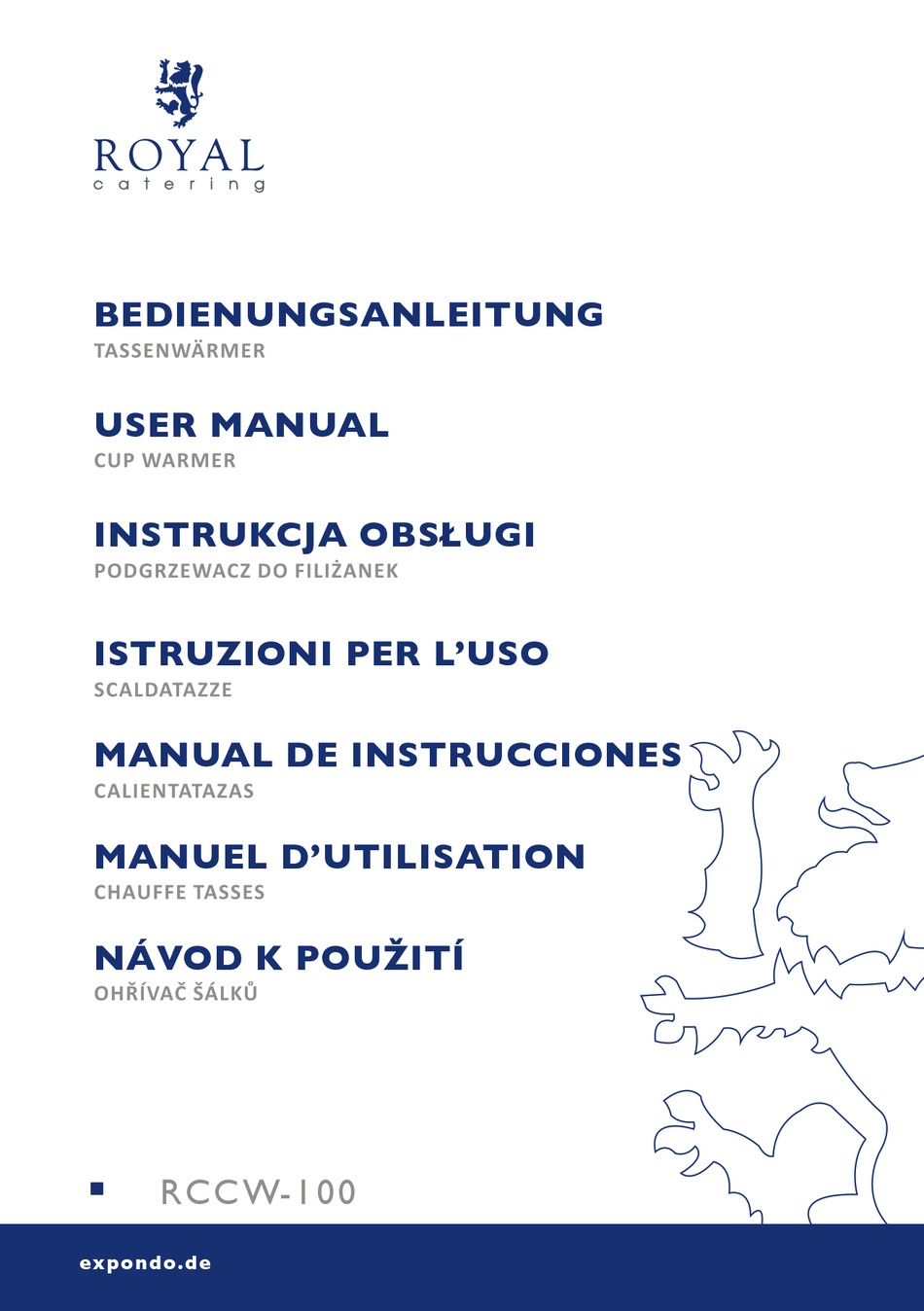 ROYAL
catering

BEDIENUNGSANLEITUNG
TASSENWÄRMER

USER MANUAL
CUP WARMER

INSTRUKCJA OBSŁUGI
PODGRZEWACZ DO FILIŻANEK

ISTRUZIONI PER L'USO
SCALDATAZZE

MANUAL DE INSTRUCCIONES
CALIENTATAZAS

MANUEL D'UTILISATION
CHAUFFE TASSES

NÁVOD K POUŽITÍ
OHŘÍVAČ ŠÁLKŮ

RCCW-100

expondo.de